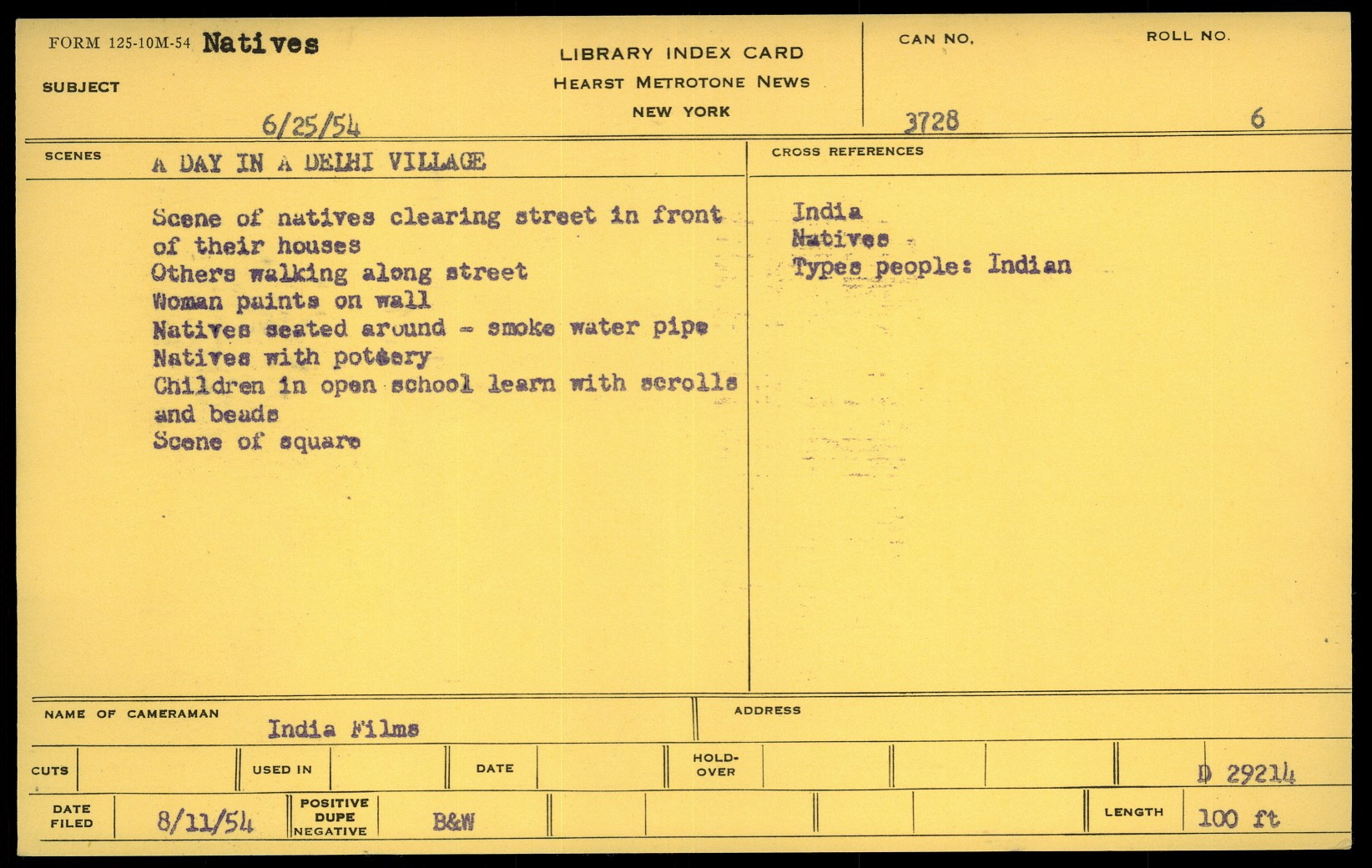 FORM 125-10M-54 Natives

SUBJECT

6/25/54

LIBRARY INDEX CARD
HEARST METROTONE NEWS
NEW YORK

CAN NO.
3728

ROLL NO.
6

SCENES
A DAY IN A DELHI VILLAGE

Scene of natives clearing street in front of their houses
Others walking along street
Woman paints on wall
Natives seated around - smoke water pipe
Natives with pottery
Children in open school learn with scrolls and beads
Scene of square

CROSS REFERENCES

India
Natives
Types people: Indian

NAME OF CAMERAMAN
India Films

ADDRESS

CUTS
USED IN
DATE
HOLD-OVER
D 29214

DATE FILED
8/11/54
POSITIVE
DUPE
NEGATIVE
B&W
LENGTH
100 ft